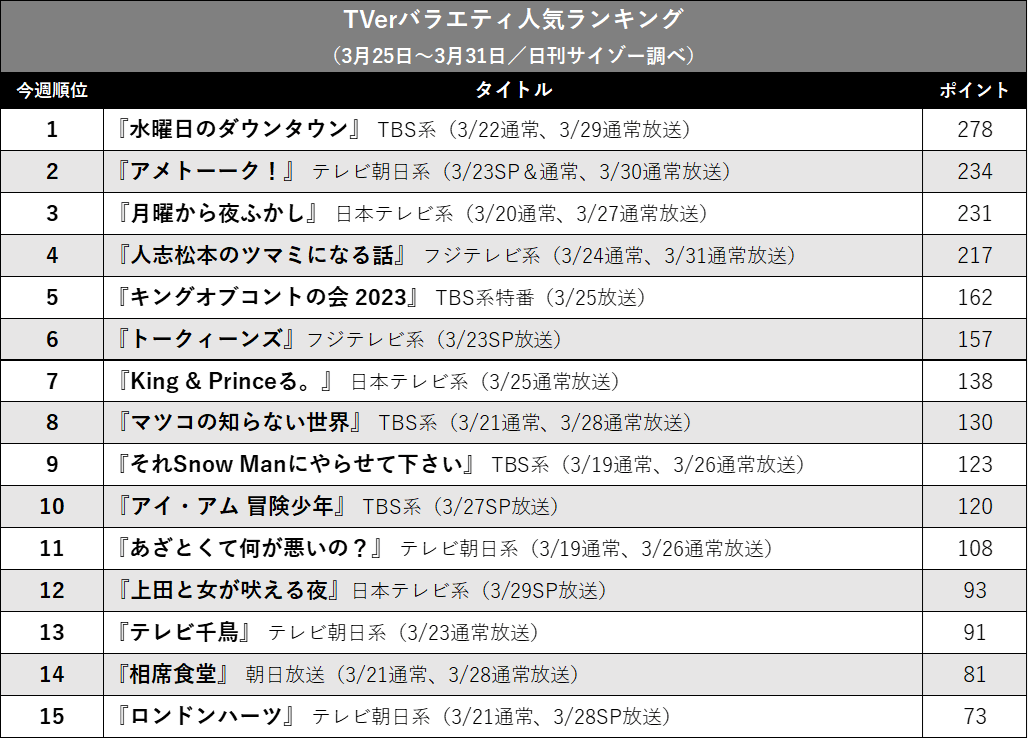 TVerバラエティ人気ランキング
（3月25日～3月31日／日刊サイゾー調べ）

| 今週順位 | タイトル | ポイント |
|---|---|---|
| 1 | 『水曜日のダウンタウン』 TBS系（3/22通常、3/29通常放送） | 278 |
| 2 | 『アメトーーク！』 テレビ朝日系（3/23SP＆通常、3/30通常放送） | 234 |
| 3 | 『月曜から夜ふかし』 日本テレビ系（3/20通常、3/27通常放送） | 231 |
| 4 | 『人志松本のツマミになる話』 フジテレビ系（3/24通常、3/31通常放送） | 217 |
| 5 | 『キングオブコントの会 2023』 TBS系特番（3/25放送） | 162 |
| 6 | 『トークィーンズ』フジテレビ系（3/23SP放送） | 157 |
| 7 | 『King & Princeる。』 日本テレビ系（3/25通常放送） | 138 |
| 8 | 『マツコの知らない世界』 TBS系（3/21通常、3/28通常放送） | 130 |
| 9 | 『それSnow Manにやらせて下さい』 TBS系（3/19通常、3/26通常放送） | 123 |
| 10 | 『アイ・アム 冒険少年』 TBS系（3/27SP放送） | 120 |
| 11 | 『あざとくて何が悪いの？』 テレビ朝日系（3/19通常、3/26通常放送） | 108 |
| 12 | 『上田と女が吠える夜』日本テレビ系（3/29SP放送） | 93 |
| 13 | 『テレビ千鳥』 テレビ朝日系（3/23通常放送） | 91 |
| 14 | 『相席食堂』 朝日放送（3/21通常、3/28通常放送） | 81 |
| 15 | 『ロンドンハーツ』 テレビ朝日系（3/21通常、3/28SP放送） | 73 |